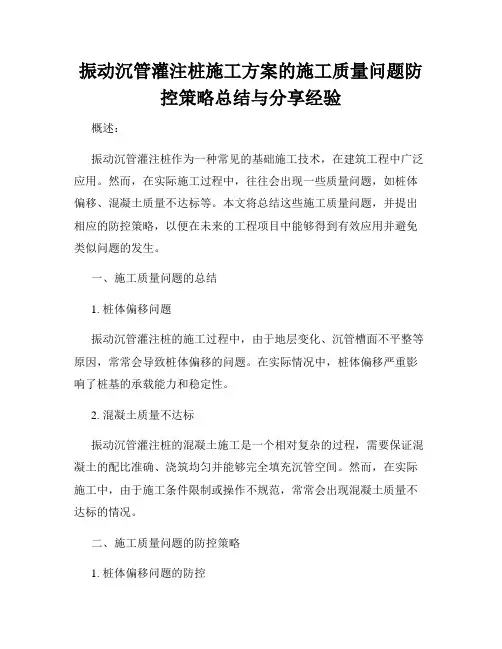 振动沉管灌注桩施工方案的施工质量问题防控策略总结与分享经验

概述：

振动沉管灌注桩作为一种常见的基础施工技术，在建筑工程中广泛应用。然而，在实际施工过程中，往往会出现一些质量问题，如桩体偏移、混凝土质量不达标等。本文将总结这些施工质量问题，并提出相应的防控策略，以便在未来的工程项目中能够得到有效应用并避免类似问题的发生。

一、施工质量问题的总结

1. 桩体偏移问题

振动沉管灌注桩的施工过程中，由于地层变化、沉管槽面不平整等原因，常常会导致桩体偏移的问题。在实际情况中，桩体偏移严重影响了桩基的承载能力和稳定性。

2. 混凝土质量不达标

振动沉管灌注桩的混凝土施工是一个相对复杂的过程，需要保证混凝土的配比准确、浇筑均匀并能够完全填充沉管空间。然而，在实际施工中，由于施工条件限制或操作不规范，常常会出现混凝土质量不达标的情况。

二、施工质量问题的防控策略

1. 桩体偏移问题的防控